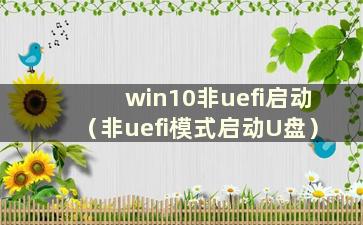 win10非uefi启动
（非uefi模式启动U盘）